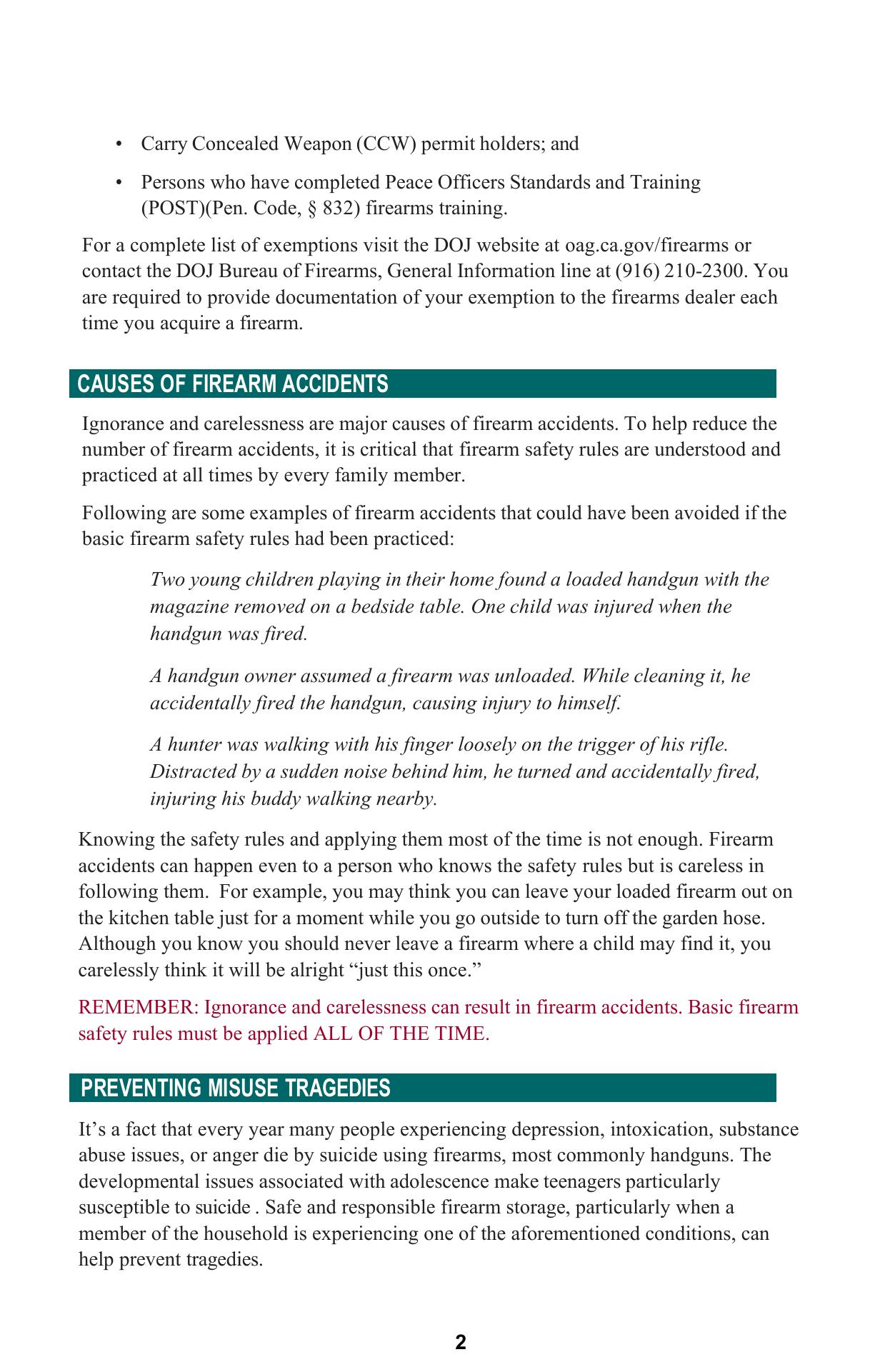 • Carry Concealed Weapon (CCW) permit holders; and

• Persons who have completed Peace Officers Standards and Training (POST)(Pen. Code, § 832) firearms training.

For a complete list of exemptions visit the DOJ website at oag.ca.gov/firearms or contact the DOJ Bureau of Firearms, General Information line at (916) 210-2300. You are required to provide documentation of your exemption to the firearms dealer each time you acquire a firearm.

CAUSES OF FIREARM ACCIDENTS

Ignorance and carelessness are major causes of firearm accidents. To help reduce the number of firearm accidents, it is critical that firearm safety rules are understood and practiced at all times by every family member.

Following are some examples of firearm accidents that could have been avoided if the basic firearm safety rules had been practiced:

Two young children playing in their home found a loaded handgun with the magazine removed on a bedside table. One child was injured when the handgun was fired.

A handgun owner assumed a firearm was unloaded. While cleaning it, he accidentally fired the handgun, causing injury to himself.

A hunter was walking with his finger loosely on the trigger of his rifle. Distracted by a sudden noise behind him, he turned and accidentally fired, injuring his buddy walking nearby.

Knowing the safety rules and applying them most of the time is not enough. Firearm accidents can happen even to a person who knows the safety rules but is careless in following them. For example, you may think you can leave your loaded firearm out on the kitchen table just for a moment while you go outside to turn off the garden hose. Although you know you should never leave a firearm where a child may find it, you carelessly think it will be alright “just this once.”

REMEMBER: Ignorance and carelessness can result in firearm accidents. Basic firearm safety rules must be applied ALL OF THE TIME.

PREVENTING MISUSE TRAGEDIES

It’s a fact that every year many people experiencing depression, intoxication, substance abuse issues, or anger die by suicide using firearms, most commonly handguns. The developmental issues associated with adolescence make teenagers particularly susceptible to suicide . Safe and responsible firearm storage, particularly when a member of the household is experiencing one of the aforementioned conditions, can help prevent tragedies.

2